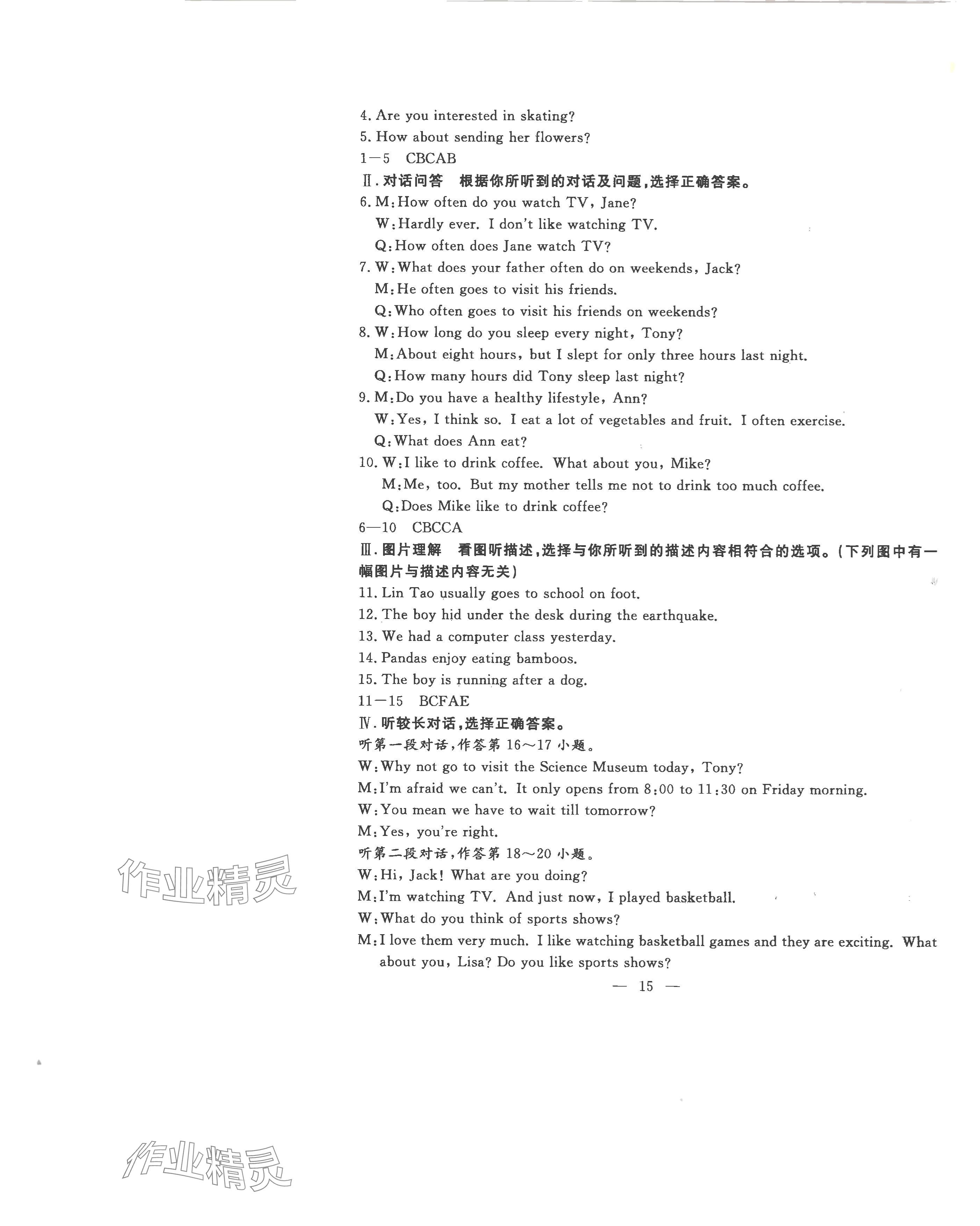 4. Are you interested in skating?
5. How about sending her flowers?
1—5 CBCAB
Ⅱ.对话问答 根据你所听到的对话及问题,选择正确答案。
6. M:How often do you watch TV, Jane?
W:Hardly ever. I don't like watching TV.
Q:How often does Jane watch TV?
7. W:What does your father often do on weekends, Jack?
M:He often goes to visit his friends.
Q:Who often goes to visit his friends on weekends?
8. W:How long do you sleep every night, Tony?
M:About eight hours, but I slept for only three hours last night.
Q:How many hours did Tony sleep last night?
9. M:Do you have a healthy lifestyle, Ann?
W:Yes, I think so. I eat a lot of vegetables and fruit. I often exercise.
Q:What does Ann eat?
10. W:I like to drink coffee. What about you, Mike?
M:Me, too. But my mother tells me not to drink too much coffee.
Q:Does Mike like to drink coffee?
6—10 CBCCA
Ⅲ.图片理解 看图听描述,选择与你所听到的描述内容相符合的选项。(下列图中有一幅图片与描述内容无关)
11. Lin Tao usually goes to school on foot.
12. The boy hid under the desk during the earthquake.
13. We had a computer class yesterday.
14. Pandas enjoy eating bamboos.
15. The boy is running after a dog.
11—15 BCFAE
Ⅳ.听较长对话,选择正确答案。
听第一段对话,作答第16~17小题。
W:Why not go to visit the Science Museum today, Tony?
M:I'm afraid we can't. It only opens from 8:00 to 11:30 on Friday morning.
W:You mean we have to wait till tomorrow?
M:Yes, you're right.
听第二段对话,作答第18~20小题。
W:Hi, Jack! What are you doing?
M:I'm watching TV. And just now, I played basketball.
W:What do you think of sports shows?
M:I love them very much. I like watching basketball games and they are exciting. What about you, Lisa? Do you like sports shows?

— 15 —

作业精灵